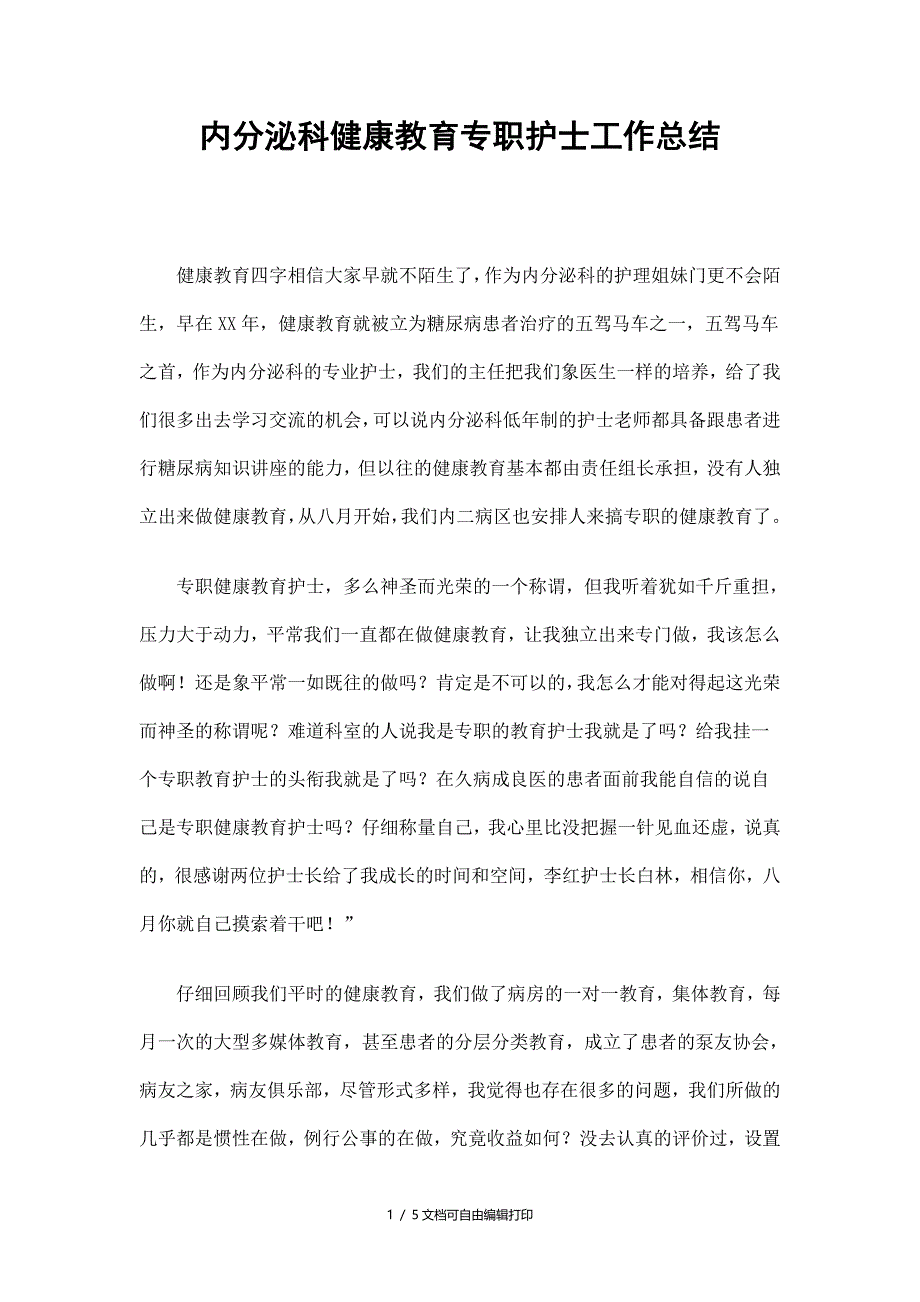 内分泌科健康教育专职护士工作总结

健康教育四字相信大家早就不陌生了，作为内分泌科的护理姐妹门更不会陌生，早在XX年，健康教育就被立为糖尿病患者治疗的五驾马车之一，五驾马车之首，作为内分泌科的专业护士，我们的主任把我们象医生一样的培养，给了我们很多出去学习交流的机会，可以说内分泌科低年制的护士老师都具备跟患者进行糖尿病知识讲座的能力，但以往的健康教育基本都由责任组长承担，没有人独立出来做健康教育，从八月开始，我们内二病区也安排人来搞专职的健康教育了。

专职健康教育护士，多么神圣而光荣的一个称谓，但我听着犹如千斤重担，压力大于动力，平常我们一直都在做健康教育，让我独立出来专门做，我该怎么做啊！还是象平常一如既往的做吗？肯定是不可以的，我怎么才能对得起这光荣而神圣的称谓呢？难道科室的人说我是专职的教育护士我就是了吗？给我挂一个专职教育护士的头衔我就是了吗？在久病成良医的患者面前我能自信的说自己是专职健康教育护士吗？仔细称量自己，我心里比没把握一针见血还虚，说真的，很感谢两位护士长给了我成长的时间和空间，李红护士长白林，相信你，八月你就自己摸索着干吧！”

仔细回顾我们平时的健康教育，我们做了病房的一对一教育，集体教育，每月一次的大型多媒体教育，甚至患者的分层分类教育，成立了患者的泵友协会，病友之家，病友俱乐部，尽管形式多样，我觉得也存在很多的问题，我们所做的几乎都是惯性在做，例行公事的在做，究竟收益如何？没去认真的评价过，设置

1 / 5文档可自由编辑打印